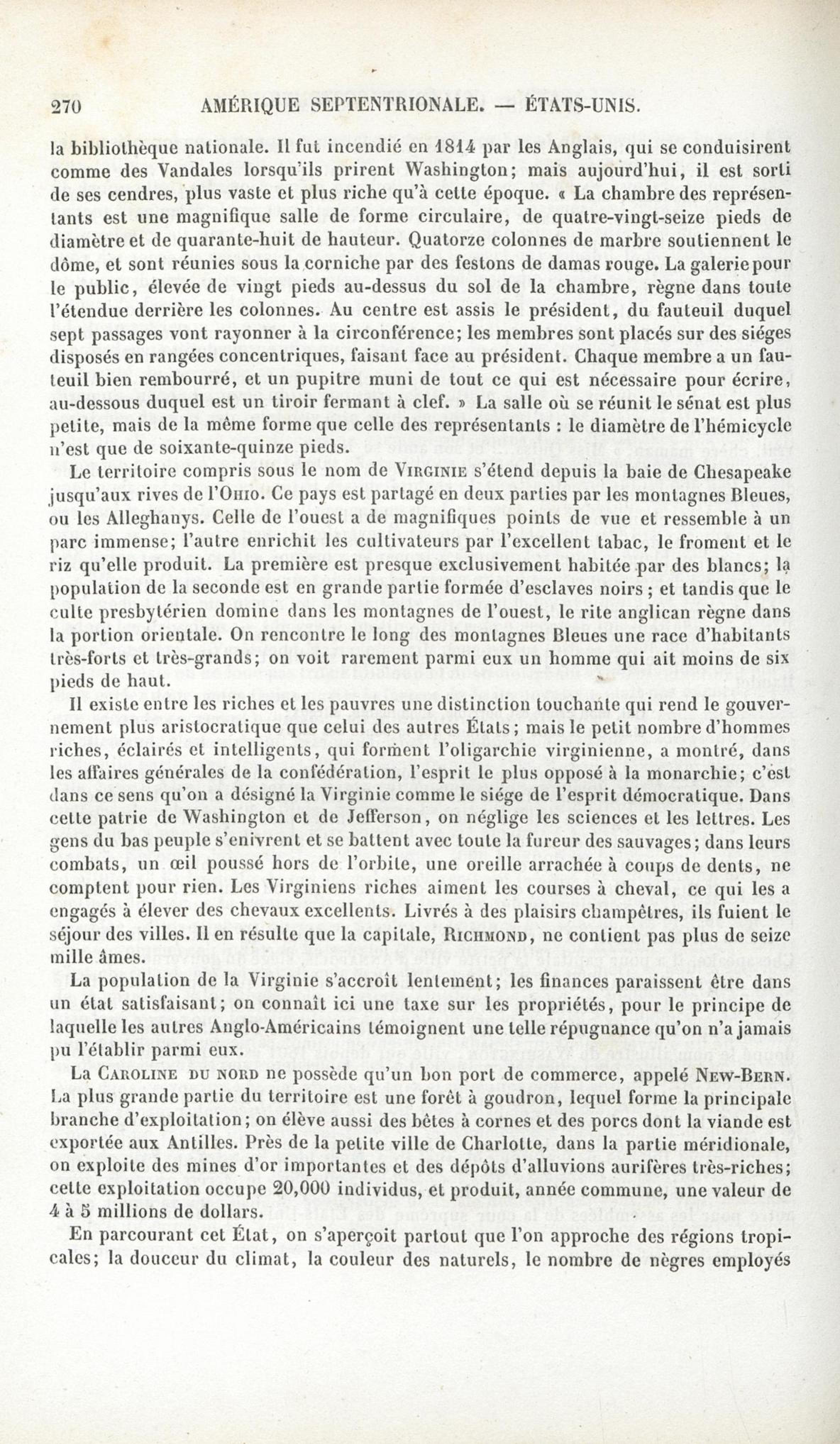 270 AMÉRIQUE SEPTENTRIONALE. — ÉTATS-UNIS.

la bibliothèque nationale. Il fut incendié en 1814 par les Anglais, qui se conduisirent comme des Vandales lorsqu'ils prirent Washington; mais aujourd'hui, il est sorti de ses cendres, plus vaste et plus riche qu'à cette époque. « La chambre des représentants est une magnifique salle de forme circulaire, de quatre-vingt-seize pieds de diamètre et de quarante-huit de hauteur. Quatorze colonnes de marbre soutiennent le dôme, et sont réunies sous la corniche par des festons de damas rouge. La galerie pour le public, élevée de vingt pieds au-dessus du sol de la chambre, règne dans toute l'étendue derrière les colonnes. Au centre est assis le président, du fauteuil duquel sept passages vont rayonner à la circonférence; les membres sont placés sur des siéges disposés en rangées concentriques, faisant face au président. Chaque membre a un fauteuil bien rembourré, et un pupitre muni de tout ce qui est nécessaire pour écrire, au-dessous duquel est un tiroir fermant à clef. » La salle où se réunit le sénat est plus petite, mais de la même forme que celle des représentants : le diamètre de l'hémicycle n'est que de soixante-quinze pieds.

Le territoire compris sous le nom de VIRGINIE s'étend depuis la baie de Chesapeake jusqu'aux rives de l'OHIO. Ce pays est partagé en deux parties par les montagnes Bleues, ou les Alleghanys. Celle de l'ouest a de magnifiques points de vue et ressemble à un parc immense; l'autre enrichit les cultivateurs par l'excellent tabac, le froment et le riz qu'elle produit. La première est presque exclusivement habitée par des blancs; la population de la seconde est en grande partie formée d'esclaves noirs ; et tandis que le culte presbytérien domine dans les montagnes de l'ouest, le rite anglican règne dans la portion orientale. On rencontre le long des montagnes Bleues une race d'habitants très-forts et très-grands; on voit rarement parmi eux un homme qui ait moins de six pieds de haut.

Il existe entre les riches et les pauvres une distinction touchante qui rend le gouvernement plus aristocratique que celui des autres États; mais le petit nombre d'hommes riches, éclairés et intelligents, qui forment l'oligarchie virginienne, a montré, dans les affaires générales de la confédération, l'esprit le plus opposé à la monarchie; c'est dans ce sens qu'on a désigné la Virginie comme le siége de l'esprit démocratique. Dans cette patrie de Washington et de Jefferson, on néglige les sciences et les lettres. Les gens du bas peuple s'enivrent et se battent avec toute la fureur des sauvages; dans leurs combats, un œil poussé hors de l'orbite, une oreille arrachée à coups de dents, ne comptent pour rien. Les Virginiens riches aiment les courses à cheval, ce qui les a engagés à élever des chevaux excellents. Livrés à des plaisirs champêtres, ils fuient le séjour des villes. Il en résulte que la capitale, RICHMOND, ne contient pas plus de seize mille âmes.

La population de la Virginie s'accroît lentement; les finances paraissent être dans un état satisfaisant; on connaît ici une taxe sur les propriétés, pour le principe de laquelle les autres Anglo-Américains témoignent une telle répugnance qu'on n'a jamais pu l'établir parmi eux.

La CAROLINE DU NORD ne possède qu'un bon port de commerce, appelé NEW-BERN. La plus grande partie du territoire est une forêt à goudron, lequel forme la principale branche d'exploitation; on élève aussi des bêtes à cornes et des porcs dont la viande est exportée aux Antilles. Près de la petite ville de Charlotte, dans la partie méridionale, on exploite des mines d'or importantes et des dépôts d'alluvions aurifères très-riches; cette exploitation occupe 20,000 individus, et produit, année commune, une valeur de 4 à 5 millions de dollars.

En parcourant cet État, on s'aperçoit partout que l'on approche des régions tropicales; la douceur du climat, la couleur des naturels, le nombre de nègres employés